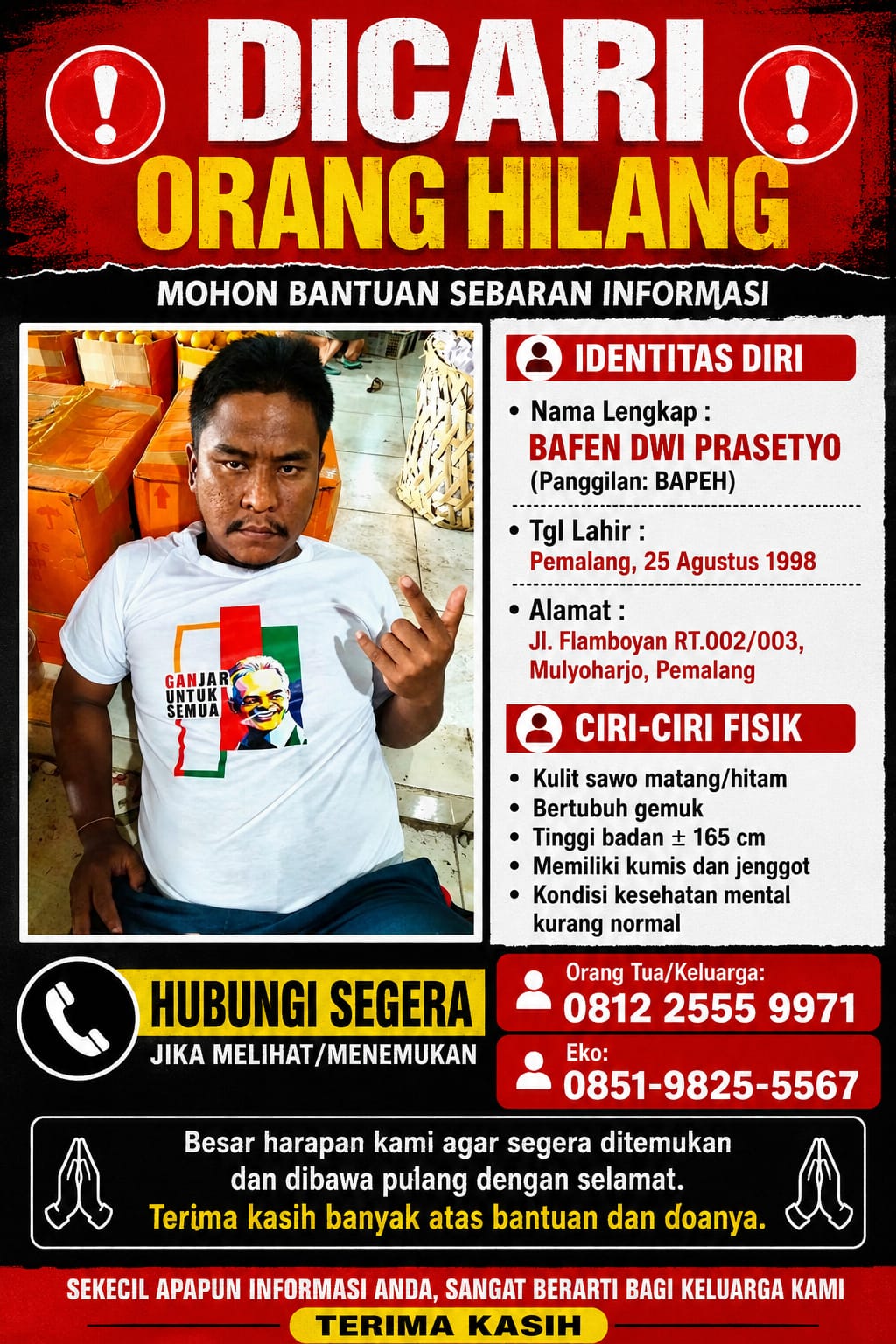 DICARI
ORANG HILANG

MOHON BANTUAN SEBARAN INFORMASI

GANJAR UNTUK SEMUA

IDENTITAS DIRI

• Nama Lengkap :
BAFEN DWI PRASETYO
(Panggilan: BAPEH)

• Tgl Lahir :
Pemalang, 25 Agustus 1998

• Alamat :
Jl. Flamboyan RT.002/003, Mulyoharjo, Pemalang

CIRI-CIRI FISIK

• Kulit sawo matang/hitam
• Bertubuh gemuk
• Tinggi badan ± 165 cm
• Memiliki kumis dan jenggot
• Kondisi kesehatan mental kurang normal

HUBUNGI SEGERA
JIKA MELIHAT/MENEMUKAN

Orang Tua/Keluarga:
0812 2555 9971

Eko:
0851-9825-5567

Besar harapan kami agar segera ditemukan dan dibawa pulang dengan selamat.
Terima kasih banyak atas bantuan dan doanya.

SEKECIL APAPUN INFORMASI ANDA, SANGAT BERARTI BAGI KELUARGA KAMI
TERIMA KASIH